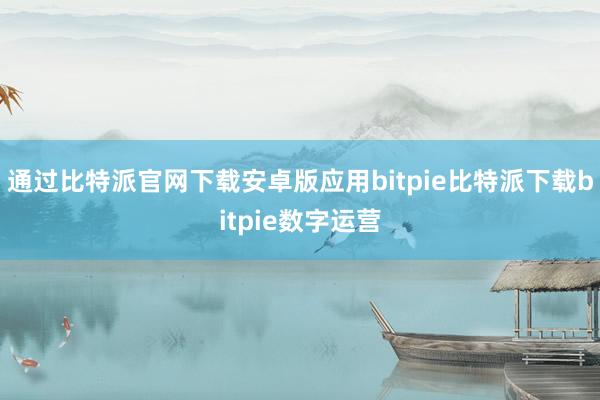 通过比特派官网下载安卓版应用bitpie比特派下载bitpie数字运营